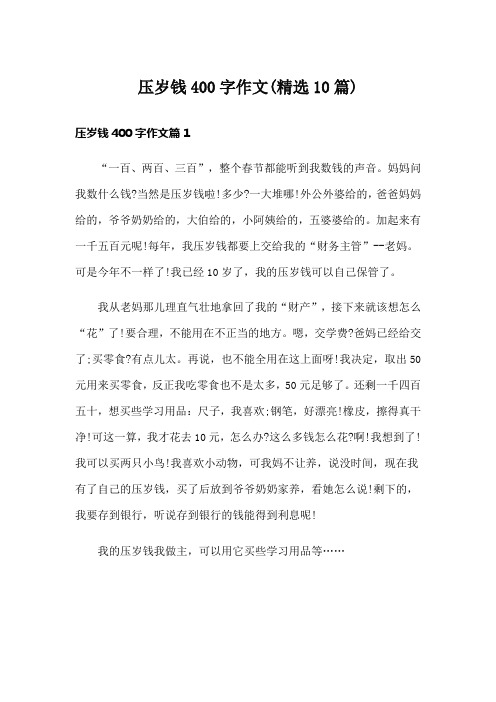 压岁钱400字作文(精选10篇)

压岁钱400字作文篇1

“一百、两百、三百”，整个春节都能听到我数钱的声音。妈妈问我数什么钱?当然是压岁钱啦!多少?一大堆哪!外公外婆给的，爸爸妈妈给的，爷爷奶奶给的，大伯给的，小阿姨给的，五婆婆给的。加起来有一千五百元呢!每年，我压岁钱都要上交给我的“财务主管”--老妈。可是今年不一样了!我已经10岁了，我的压岁钱可以自己保管了。

我从老妈那儿理直气壮地拿回了我的“财产”，接下来就该想怎么“花”了!要合理，不能用在不正当的地方。嗯，交学费?爸妈已经给交了;买零食?有点儿太。再说，也不能全用在这上面呀!我决定，取出50元用来买零食，反正我吃零食也不是太多，50元足够了。还剩一千四百五十，想买些学习用品：尺子，我喜欢;钢笔，好漂亮!橡皮，擦得真干净!可这一算，我才花去10元，怎么办?这么多钱怎么花?啊!我想到了!我可以买两只小鸟!我喜欢小动物，可我妈不让养，说没时间，现在我有了自己的压岁钱，买了后放到爷爷奶奶家养，看她怎么说!剩下的，我要存到银行，听说存到银行的钱能得到利息呢!

我的压岁钱我做主，可以用它买些学习用品等……